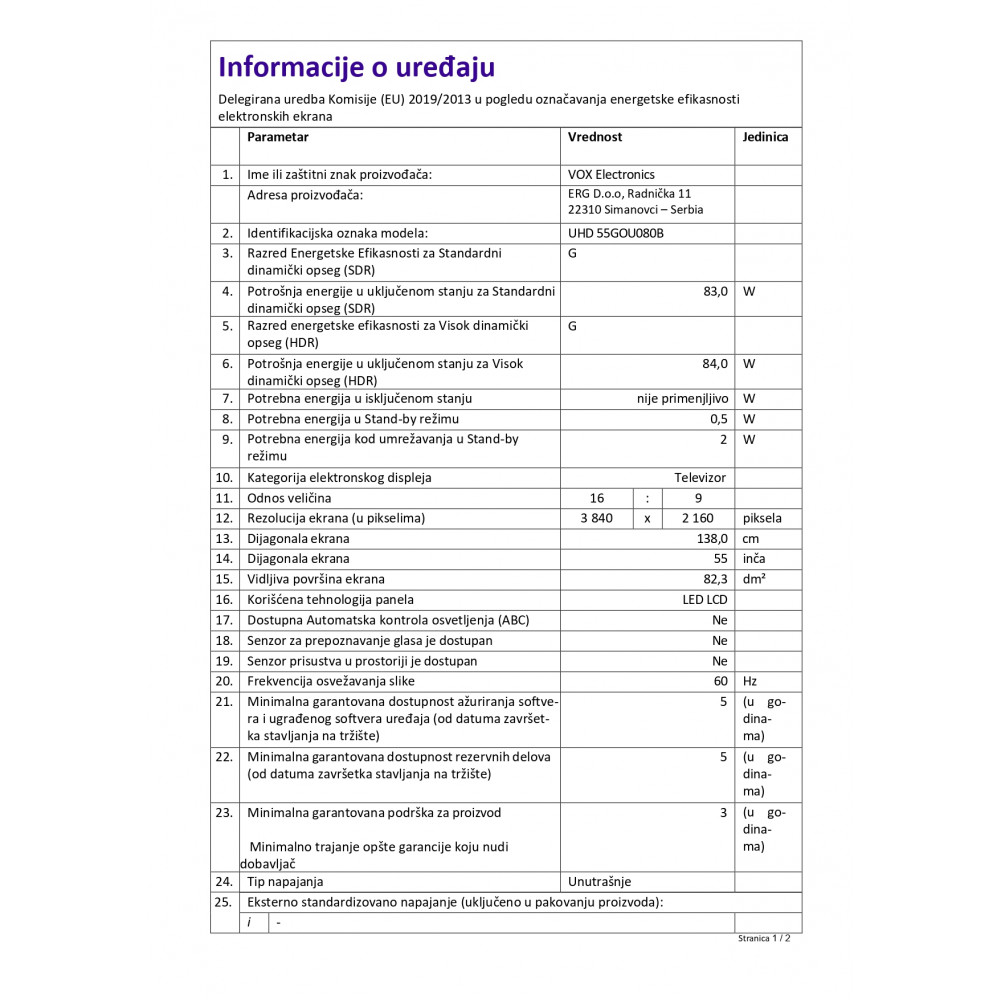 Informacije o uređaju

Delegirana uredba Komisije (EU) 2019/2013 u pogledu označavanja energetske efikasnosti elektronskih ekrana

| | Parametar | Vrednost | Jedinica |
|---|---|---|---|
| 1. | Ime ili zaštitni znak proizvođača: | VOX Electronics | |
| | Adresa proizvođača: | ERG D.o.o, Radnička 11 22310 Simanovci – Serbia | |
| 2. | Identifikacijska oznaka modela: | UHD 55GOU080B | |
| 3. | Razred Energetske Efikasnosti za Standardni dinamički opseg (SDR) | G | |
| 4. | Potrošnja energije u uključenom stanju za Standardni dinamički opseg (SDR) | 83,0 | W |
| 5. | Razred energetske efikasnosti za Visok dinamički opseg (HDR) | G | |
| 6. | Potrošnja energije u uključenom stanju za Visok dinamički opseg (HDR) | 84,0 | W |
| 7. | Potrebna energija u isključenom stanju | nije primenjljivo | W |
| 8. | Potrebna energija u Stand-by režimu | 0,5 | W |
| 9. | Potrebna energija kod umrežavanja u Stand-by režimu | 2 | W |
| 10. | Kategorija elektronskog displeja | Televizor | |
| 11. | Odnos veličina | 16 : 9 | |
| 12. | Rezolucija ekrana (u pikselima) | 3 840 x 2 160 | piksela |
| 13. | Dijagonala ekrana | 138,0 | cm |
| 14. | Dijagonala ekrana | 55 | inča |
| 15. | Vidljiva površina ekrana | 82,3 | dm² |
| 16. | Korišćena tehnologija panela | LED LCD | |
| 17. | Dostupna Automatska kontrola osvetljenja (ABC) | Ne | |
| 18. | Senzor za prepoznavanje glasa je dostupan | Ne | |
| 19. | Senzor prisustva u prostoriji je dostupan | Ne | |
| 20. | Frekvencija osvežavanja slike | 60 | Hz |
| 21. | Minimalna garantovana dostupnost ažuriranja softvera i ugrađenog softvera uređaja (od datuma završetka stavljanja na tržište) | 5 | (u godinama) |
| 22. | Minimalna garantovana dostupnost rezervnih delova (od datuma završetka stavljanja na tržište) | 5 | (u godinama) |
| 23. | Minimalna garantovana podrška za proizvod Minimalno trajanje opšte garancije koju nudi dobavljač | 3 | (u godinama) |
| 24. | Tip napajanja | Unutrašnje | |
| 25. | Eksterno standardizovano napajanje (uključeno u pakovanju proizvoda): | | |
| | i - | | |

Stranica 1 / 2